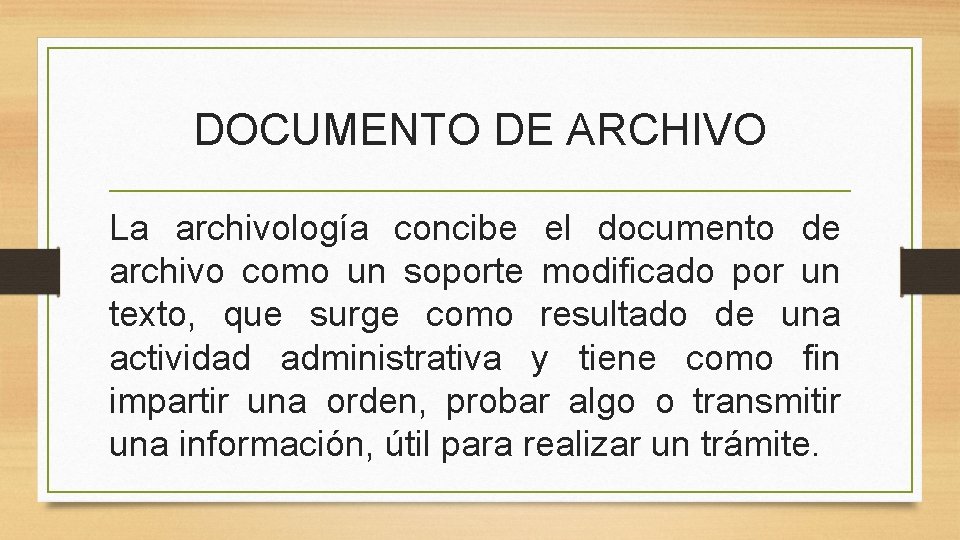 DOCUMENTO DE ARCHIVO

La archivología concibe el documento de archivo como un soporte modificado por un texto, que surge como resultado de una actividad administrativa y tiene como fin impartir una orden, probar algo o transmitir una información, útil para realizar un trámite.